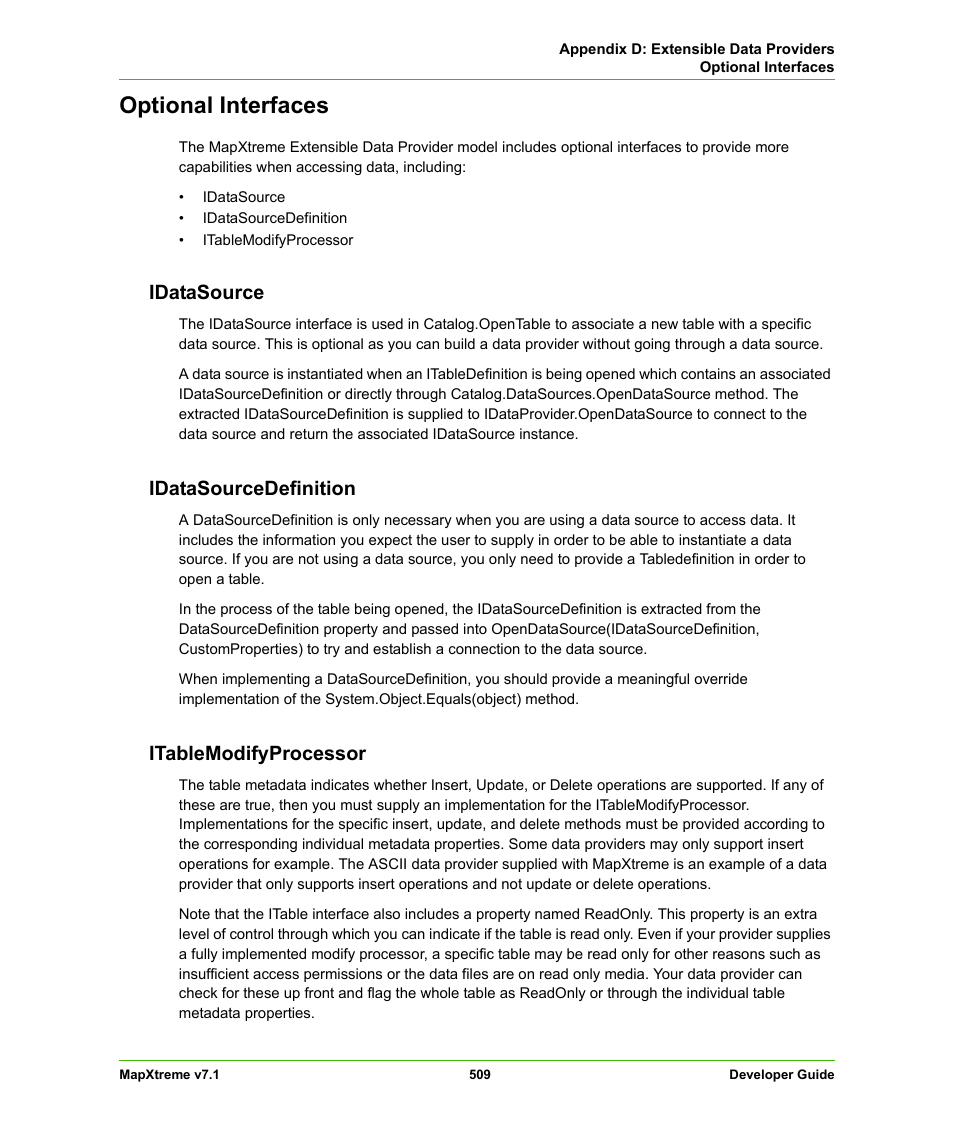 Appendix D: Extensible Data Providers
Optional Interfaces

Optional Interfaces

The MapXtreme Extensible Data Provider model includes optional interfaces to provide more capabilities when accessing data, including:

• IDataSource
• IDataSourceDefinition
• ITableModifyProcessor

IDataSource

The IDataSource interface is used in Catalog.OpenTable to associate a new table with a specific data source. This is optional as you can build a data provider without going through a data source.

A data source is instantiated when an ITableDefinition is being opened which contains an associated IDataSourceDefinition or directly through Catalog.DataSources.OpenDataSource method. The extracted IDataSourceDefinition is supplied to IDataProvider.OpenDataSource to connect to the data source and return the associated IDataSource instance.

IDataSourceDefinition

A DataSourceDefinition is only necessary when you are using a data source to access data. It includes the information you expect the user to supply in order to be able to instantiate a data source. If you are not using a data source, you only need to provide a Tabledefinition in order to open a table.

In the process of the table being opened, the IDataSourceDefinition is extracted from the DataSourceDefinition property and passed into OpenDataSource(IDataSourceDefinition, CustomProperties) to try and establish a connection to the data source.

When implementing a DataSourceDefinition, you should provide a meaningful override implementation of the System.Object.Equals(object) method.

ITableModifyProcessor

The table metadata indicates whether Insert, Update, or Delete operations are supported. If any of these are true, then you must supply an implementation for the ITableModifyProcessor. Implementations for the specific insert, update, and delete methods must be provided according to the corresponding individual metadata properties. Some data providers may only support insert operations for example. The ASCII data provider supplied with MapXtreme is an example of a data provider that only supports insert operations and not update or delete operations.

Note that the ITable interface also includes a property named ReadOnly. This property is an extra level of control through which you can indicate if the table is read only. Even if your provider supplies a fully implemented modify processor, a specific table may be read only for other reasons such as insufficient access permissions or the data files are on read only media. Your data provider can check for these up front and flag the whole table as ReadOnly or through the individual table metadata properties.

MapXtreme v7.1 509 Developer Guide